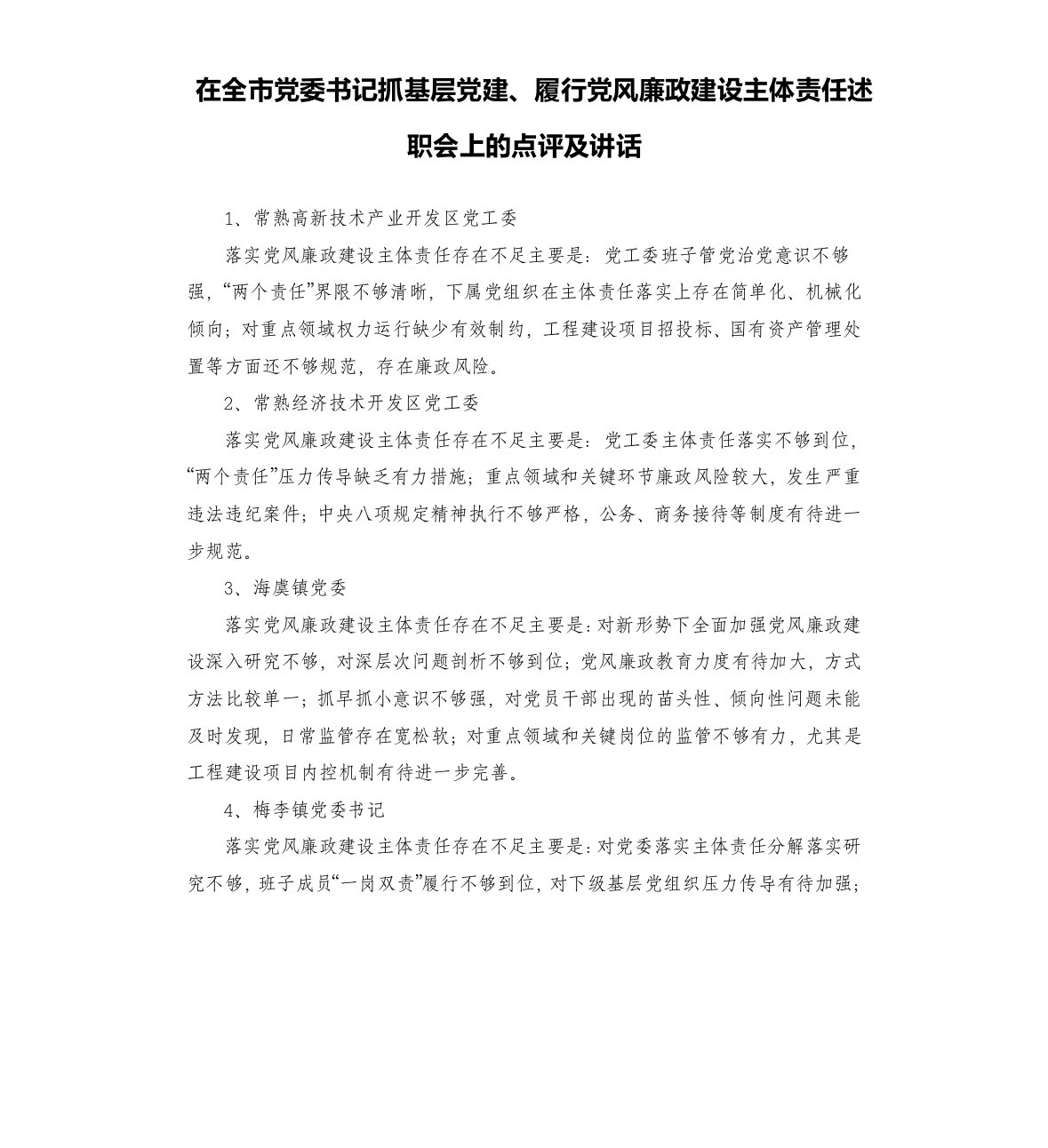 在全市党委书记抓基层党建、履行党风廉政建设主体责任述职会上的点评及讲话

1、常熟高新技术产业开发区党工委

落实党风廉政建设主体责任存在不足主要是：党工委班子管党治党意识不够强，“两个责任”界限不够清晰，下属党组织在主体责任落实上存在简单化、机械化倾向；对重点领域权力运行缺少有效制约，工程建设项目招投标、国有资产管理处置等方面还不够规范，存在廉政风险。

2、常熟经济技术开发区党工委

落实党风廉政建设主体责任存在不足主要是：党工委主体责任落实不够到位，“两个责任”压力传导缺乏有力措施；重点领域和关键环节廉政风险较大，发生严重违法违纪案件；中央八项规定精神执行不够严格，公务、商务接待等制度有待进一步规范。

3、海虞镇党委

落实党风廉政建设主体责任存在不足主要是：对新形势下全面加强党风廉政建设深入研究不够，对深层次问题剖析不够到位；党风廉政教育力度有待加大，方式方法比较单一；抓早抓小意识不够强，对党员干部出现的苗头性、倾向性问题未能及时发现，日常监管存在宽松软；对重点领域和关键岗位的监管不够有力，尤其是工程建设项目内控机制有待进一步完善。

4、梅李镇党委书记

落实党风廉政建设主体责任存在不足主要是：对党委落实主体责任分解落实研究不够，班子成员“一岗双责”履行不够到位，对下级基层党组织压力传导有待加强；